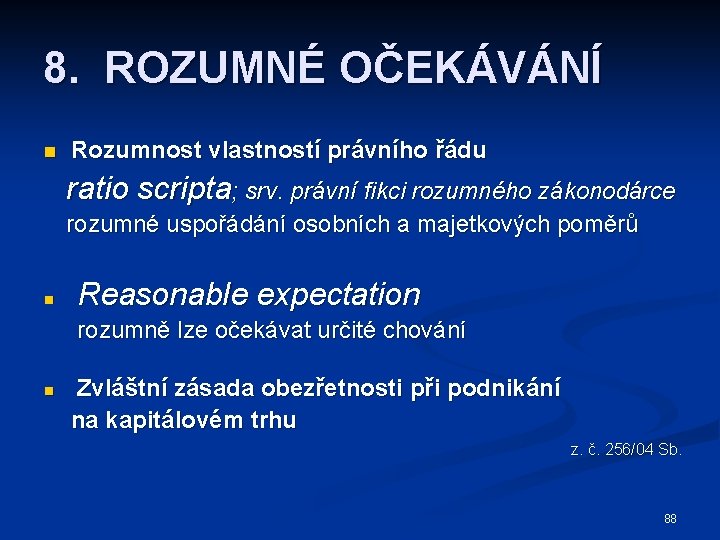 8. ROZUMNÉ OČEKÁVÁNÍ

Rozumnost vlastností právního řádu
ratio scripta; srv. právní fikci rozumného zákonodárce
rozumné uspořádání osobních a majetkových poměrů

Reasonable expectation
rozumně lze očekávat určité chování

Zvláštní zásada obezřetnosti při podnikání na kapitálovém trhu
z. č. 256/04 Sb.

88